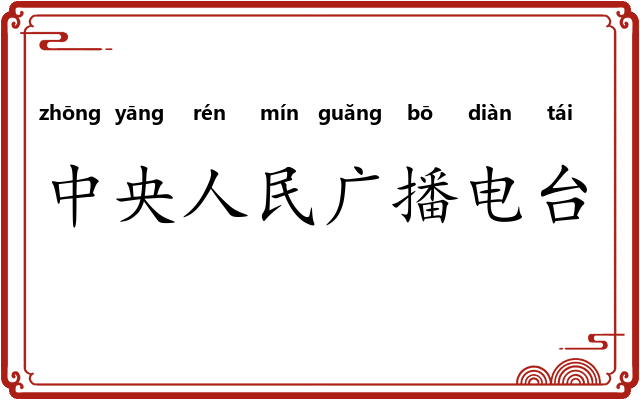 zhōng yāng rén mín guǎng bō diàn tái

中央人民广播电台